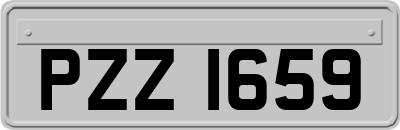 PZZ 1659